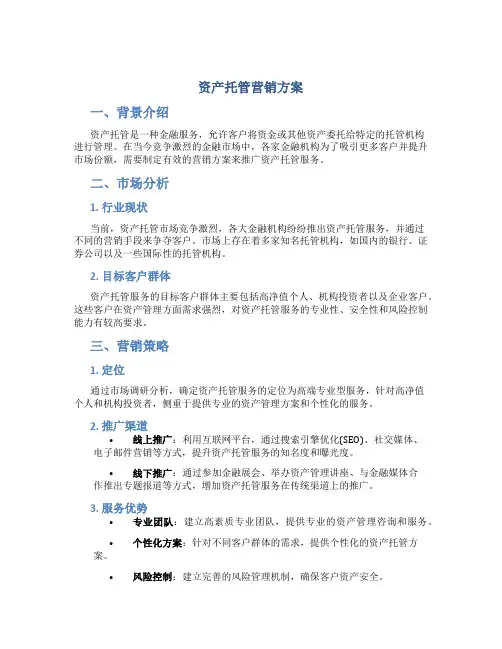 资产托管营销方案

一、背景介绍

资产托管是一种金融服务，允许客户将资金或其他资产委托给特定的托管机构进行管理。在当今竞争激烈的金融市场中，各家金融机构为了吸引更多客户并提升市场份额，需要制定有效的营销方案来推广资产托管服务。

二、市场分析

1. 行业现状

当前，资产托管市场竞争激烈，各大金融机构纷纷推出资产托管服务，并通过不同的营销手段来争夺客户。市场上存在着多家知名托管机构，如国内的银行、证券公司以及一些国际性的托管机构。

2. 目标客户群体

资产托管服务的目标客户群体主要包括高净值个人、机构投资者以及企业客户。这些客户在资产管理方面需求强烈，对资产托管服务的专业性、安全性和风险控制能力有较高要求。

三、营销策略

1. 定位

通过市场调研分析，确定资产托管服务的定位为高端专业型服务，针对高净值个人和机构投资者，侧重于提供专业的资产管理方案和个性化的服务。

2. 推广渠道

• 线上推广：利用互联网平台，通过搜索引擎优化(SEO)、社交媒体、电子邮件营销等方式，提升资产托管服务的知名度和曝光度。

• 线下推广：通过参加金融展会、举办资产管理讲座、与金融媒体合作推出专题报道等方式，增加资产托管服务在传统渠道上的推广。

3. 服务优势

• 专业团队：建立高素质专业团队，提供专业的资产管理咨询和服务。

• 个性化方案：针对不同客户群体的需求，提供个性化的资产托管方案。

• 风险控制：建立完善的风险管理机制，确保客户资产安全。